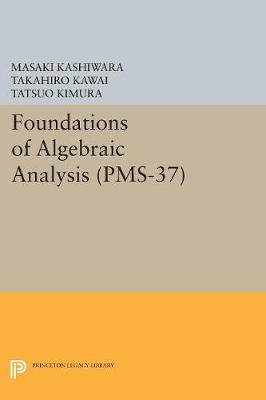 MASAKI KASHIWARA
TAKAHIRO KAWAI
TATSUO KIMURA

Foundations of Algebraic Analysis (PMS-37)

PRINCETON LEGACY LIBRARY